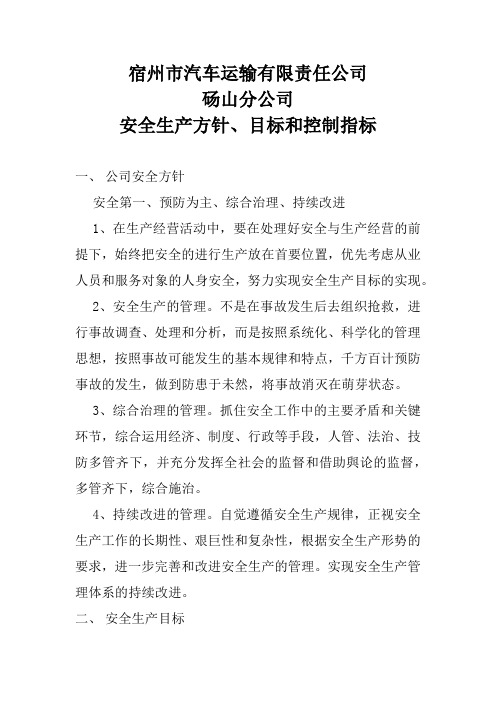 宿州市汽车运输有限责任公司
砀山分公司
安全生产方针、目标和控制指标

一、 公司安全方针

安全第一、预防为主、综合治理、持续改进

1、在生产经营活动中，要在处理好安全与生产经营的前提下，始终把安全的进行生产放在首要位置，优先考虑从业人员和服务对象的人身安全，努力实现安全生产目标的实现。

2、安全生产的管理。不是在事故发生后去组织抢救，进行事故调查、处理和分析，而是按照系统化、科学化的管理思想，按照事故可能发生的基本规律和特点，千方百计预防事故的发生，做到防患于未然，将事故消灭在萌芽状态。

3、综合治理的管理。抓住安全工作中的主要矛盾和关键环节，综合运用经济、制度、行政等手段，人管、法治、技防多管齐下，并充分发挥全社会的监督和借助舆论的监督，多管齐下，综合施治。

4、持续改进的管理。自觉遵循安全生产规律，正视安全生产工作的长期性、艰巨性和复杂性，根据安全生产形势的要求，进一步完善和改进安全生产的管理。实现安全生产管理体系的持续改进。

二、 安全生产目标